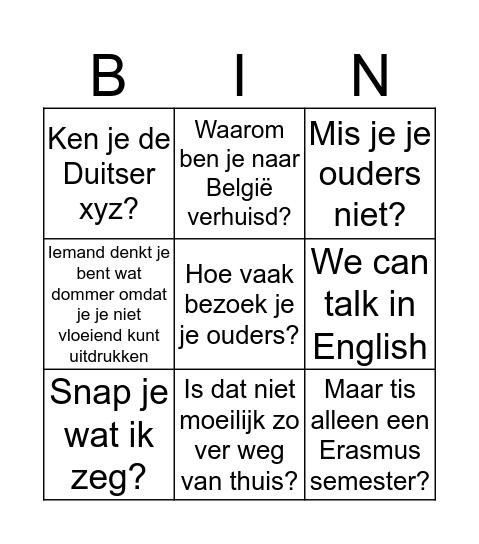 | B | I | N |
|---|---|---|
| Ken je de Duitser xyz? | Waarom ben je naar België verhuisd? | Mis je je ouders niet? |
| Iemand denkt je bent wat dommer omdat je je niet vloeiend kunt uitdrukken | Hoe vaak bezoek je je ouders? | We can talk in English |
| Snap je wat ik zeg? | Is dat niet moeilijk zo ver weg van thuis? | Maar tis alleen een Erasmus semester? |